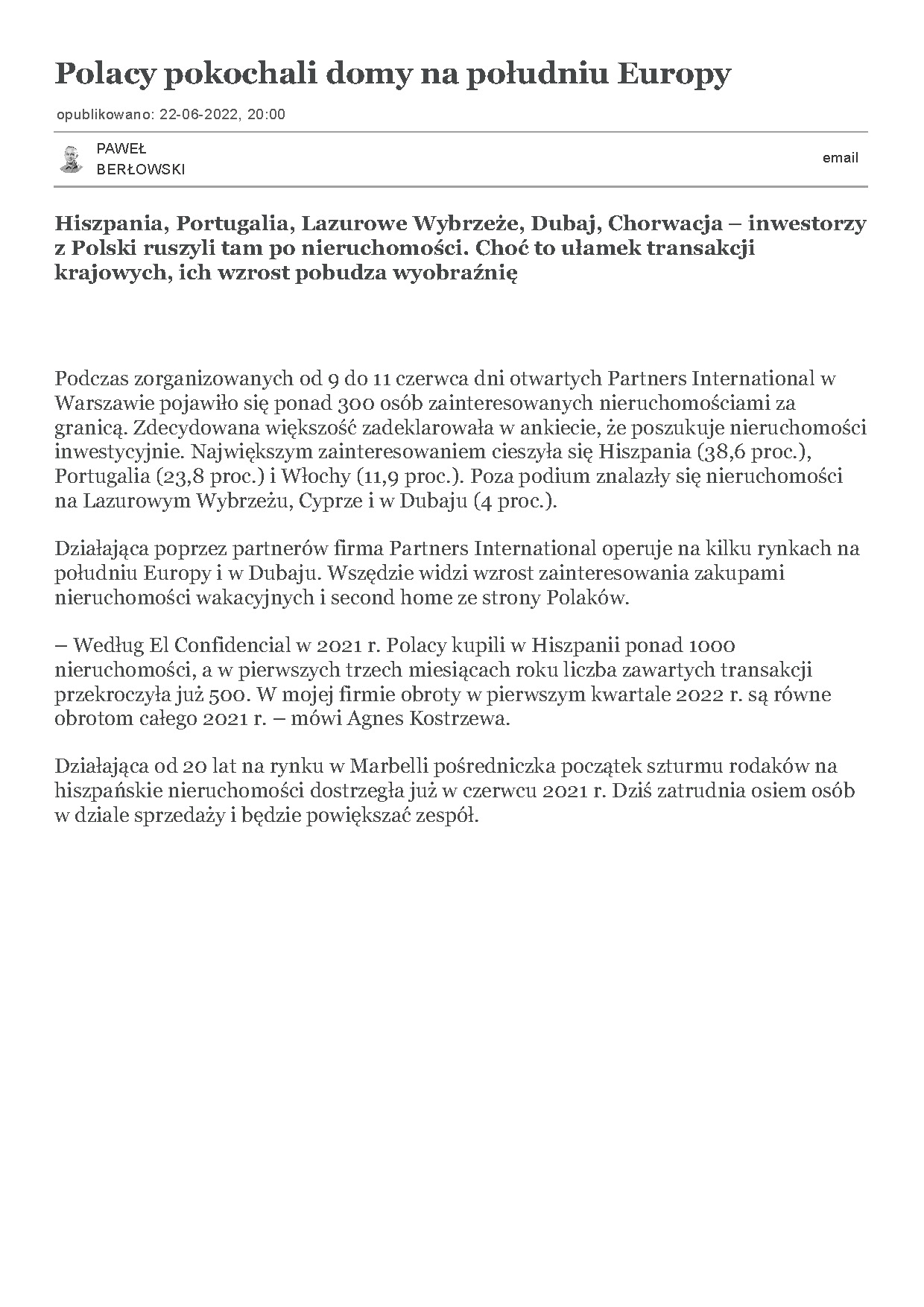 Polacy pokochali domy na południu Europy

opublikowano: 22-06-2022, 20:00

PAWEŁ BERŁOWSKI

email

Hiszpania, Portugalia, Lazurowe Wybrzeże, Dubaj, Chorwacja – inwestorzy z Polski ruszyli tam po nieruchomości. Choć to ułamek transakcji krajowych, ich wzrost pobudza wyobraźnię

Podczas zorganizowanych od 9 do 11 czerwca dni otwartych Partners International w Warszawie pojawiło się ponad 300 osób zainteresowanych nieruchomościami za granicą. Zdecydowana większość zadeklarowała w ankiecie, że poszukuje nieruchomości inwestycyjnie. Największym zainteresowaniem cieszyła się Hiszpania (38,6 proc.), Portugalia (23,8 proc.) i Włochy (11,9 proc.). Poza podium znalazły się nieruchomości na Lazurowym Wybrzeżu, Cyprze i w Dubaju (4 proc.).

Działająca poprzez partnerów firma Partners International operuje na kilku rynkach na południu Europy i w Dubaju. Wszędzie widzi wzrost zainteresowania zakupami nieruchomości wakacyjnych i second home ze strony Polaków.

– Według El Confidencial w 2021 r. Polacy kupili w Hiszpanii ponad 1000 nieruchomości, a w pierwszych trzech miesiącach roku liczba zawartych transakcji przekroczyła już 500. W mojej firmie obroty w pierwszym kwartale 2022 r. są równe obrotom całego 2021 r. – mówi Agnes Kostrzewa.

Działająca od 20 lat na rynku w Marbelli pośredniczka początek szturmu rodaków na hiszpańskie nieruchomości dostrzegła już w czerwcu 2021 r. Dziś zatrudnia osiem osób w dziale sprzedaży i będzie powiększać zespół.